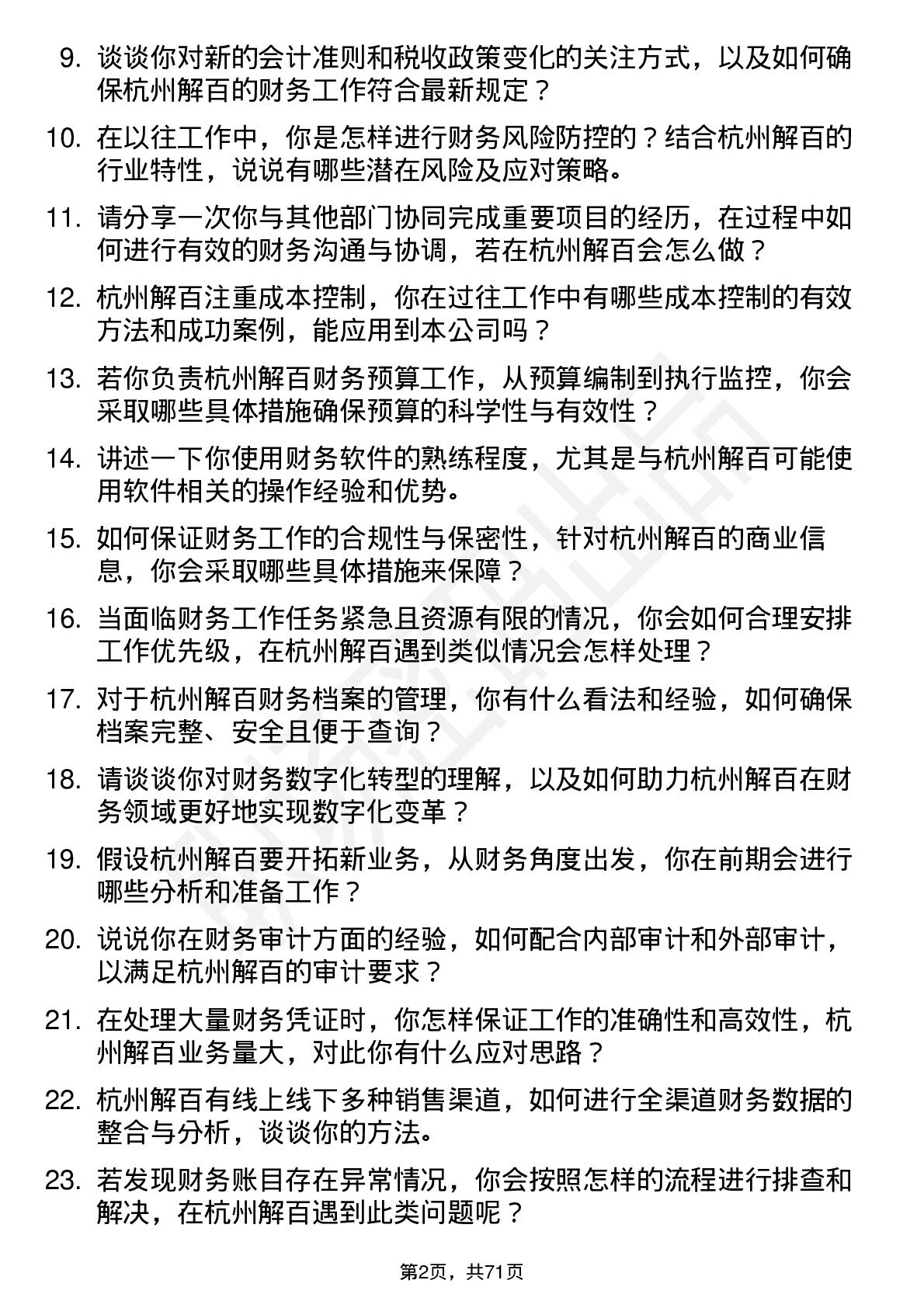 9. 谈谈你对新的会计准则和税收政策变化的关注方式，以及如何确保杭州解百的财务工作符合最新规定？

10. 在以往工作中，你是怎样进行财务风险防控的？结合杭州解百的行业特性，说说有哪些潜在风险及应对策略。

11. 请分享一次你与其他部门协同完成重要项目的经历，在过程中如何进行有效的财务沟通与协调，若在杭州解百会怎么做？

12. 杭州解百注重成本控制，你在过往工作中有哪些成本控制的有效方法和成功案例，能应用到本公司吗？

13. 若你负责杭州解百财务预算工作，从预算编制到执行监控，你会采取哪些具体措施确保预算的科学性与有效性？

14. 讲述一下你使用财务软件的熟练程度，尤其是与杭州解百可能使用软件相关的操作经验和优势。

15. 如何保证财务工作的合规性与保密性，针对杭州解百的商业信息，你会采取哪些具体措施来保障？

16. 当面临财务工作任务紧急且资源有限的情况，你会如何合理安排工作优先级，在杭州解百遇到类似情况会怎样处理？

17. 对于杭州解百财务档案的管理，你有什么看法和经验，如何确保档案完整、安全且便于查询？

18. 请谈谈你对财务数字化转型的理解，以及如何助力杭州解百在财务领域更好地实现数字化变革？

19. 假设杭州解百要开拓新业务，从财务角度出发，你在前期会进行哪些分析和准备工作？

20. 说说你在财务审计方面的经验，如何配合内部审计和外部审计，以满足杭州解百的审计要求？

21. 在处理大量财务凭证时，你怎样保证工作的准确性和高效性，杭州解百业务量大，对此你有什么应对思路？

22. 杭州解百有线上线下多种销售渠道，如何进行全渠道财务数据的整合与分析，谈谈你的方法。

23. 若发现财务账目存在异常情况，你会按照怎样的流程进行排查和解决，在杭州解百遇到此类问题呢？

第2页，共71页